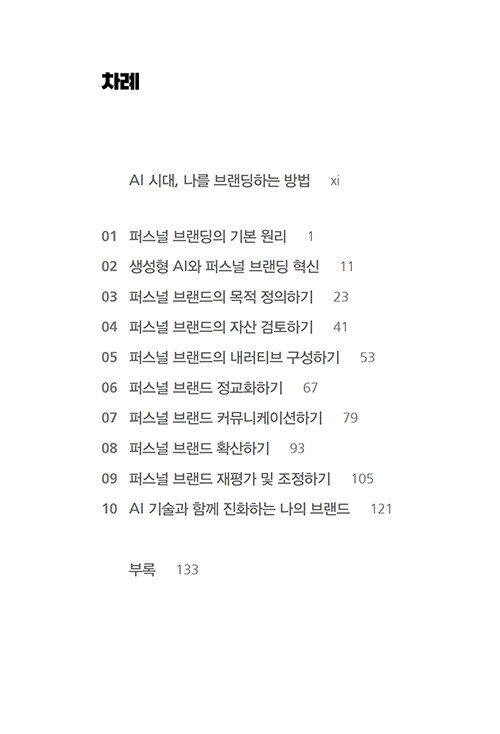 차례

AI 시대, 나를 브랜딩하는 방법 xi

01 퍼스널 브랜딩의 기본 원리 1
02 생성형 AI와 퍼스널 브랜딩 혁신 11
03 퍼스널 브랜드의 목적 정의하기 23
04 퍼스널 브랜드의 자산 검토하기 41
05 퍼스널 브랜드의 내러티브 구성하기 53
06 퍼스널 브랜드 정교화하기 67
07 퍼스널 브랜드 커뮤니케이션하기 79
08 퍼스널 브랜드 확산하기 93
09 퍼스널 브랜드 재평가 및 조정하기 105
10 AI 기술과 함께 진화하는 나의 브랜드 121

부록 133